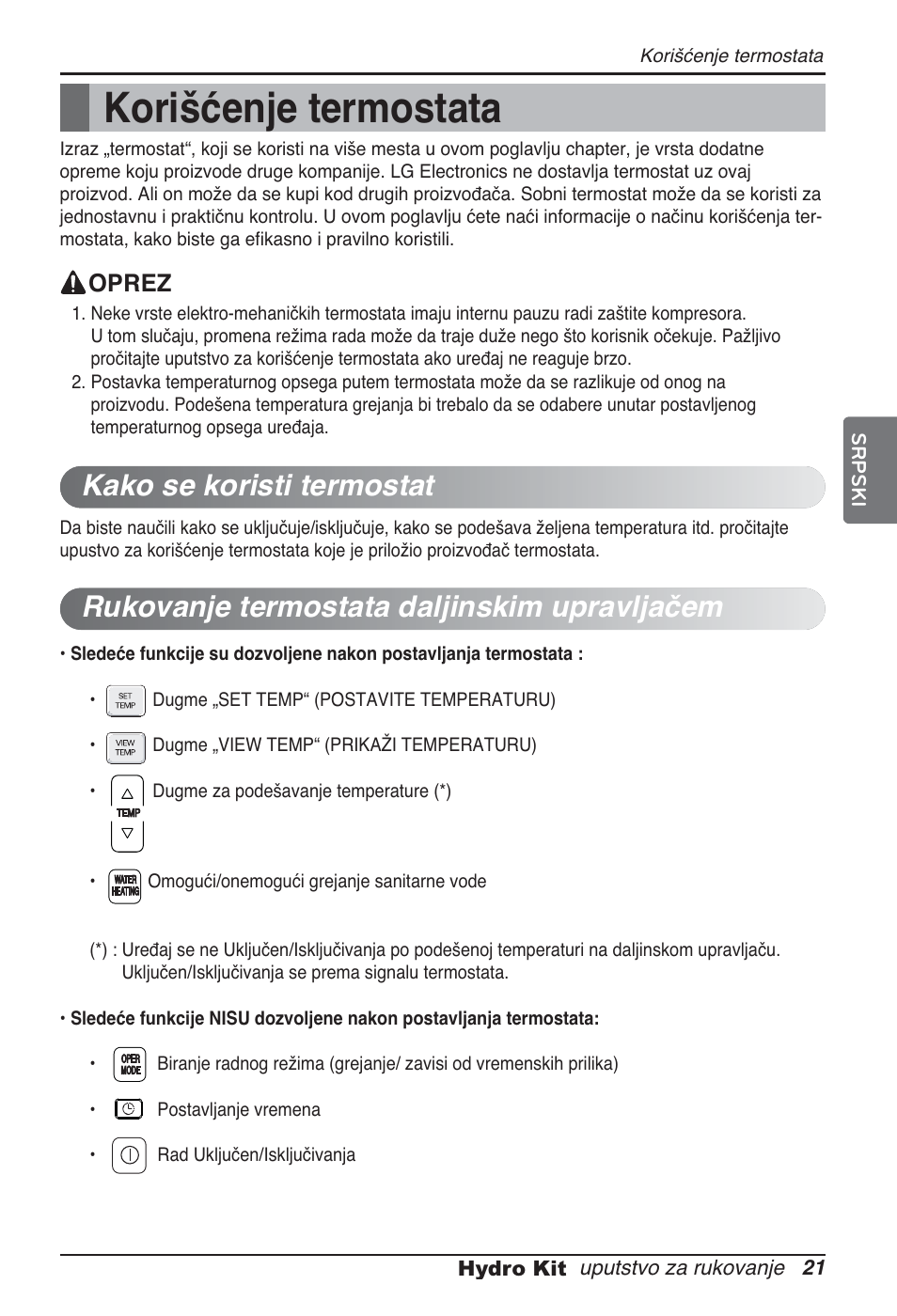 Korišćenje termostata

Korišćenje termostata

Izraz „termostat“, koji se koristi na više mesta u ovom poglavlju chapter, je vrsta dodatne opreme koju proizvode druge kompanije. LG Electronics ne dostavlja termostat uz ovaj proizvod. Ali on može da se kupi kod drugih proizvođača. Sobni termostat može da se koristi za jednostavnu i praktičnu kontrolu. U ovom poglavlju ćete naći informacije o načinu korišćenja termostata, kako biste ga efikasno i pravilno koristili.

OPREZ

1. Neke vrste elektro-mehaničkih termostata imaju internu pauzu radi zaštite kompresora. U tom slučaju, promena režima rada može da traje duže nego što korisnik očekuje. Pažljivo pročitajte uputstvo za korišćenje termostata ako uređaj ne reaguje brzo.
2. Postavka temperaturnog opsega putem termostata može da se razlikuje od onog na proizvodu. Podešena temperatura grejanja bi trebalo da se odabere unutar postavljenog temperaturnog opsega uređaja.

SRPSKI

Kako se koristi termostat

Da biste naučili kako se uključuje/isključuje, kako se podešava željena temperatura itd. pročitajte upustvo za korišćenje termostata koje je priložio proizvođač termostata.

Rukovanje termostata daljinskim upravljačem

• Sledeće funkcije su dozvoljene nakon postavljanja termostata :

• SET TEMP Dugme „SET TEMP“ (POSTAVITE TEMPERATURU)

• VIEW TEMP Dugme „VIEW TEMP“ (PRIKAŽI TEMPERATURU)

• TEMP Dugme za podešavanje temperature (*)

• WATER HEATING Omogući/onemogući grejanje sanitarne vode

(*) : Uređaj se ne Uključen/Isključivanja po podešenoj temperaturi na daljinskom upravljaču. Uključen/Isključivanja se prema signalu termostata.

• Sledeće funkcije NISU dozvoljene nakon postavljanja termostata:

• OPER MODE Biranje radnog režima (grejanje/ zavisi od vremenskih prilika)

• Postavljanje vremena

• Rad Uključen/Isključivanja

Hydro Kit uputstvo za rukovanje 21